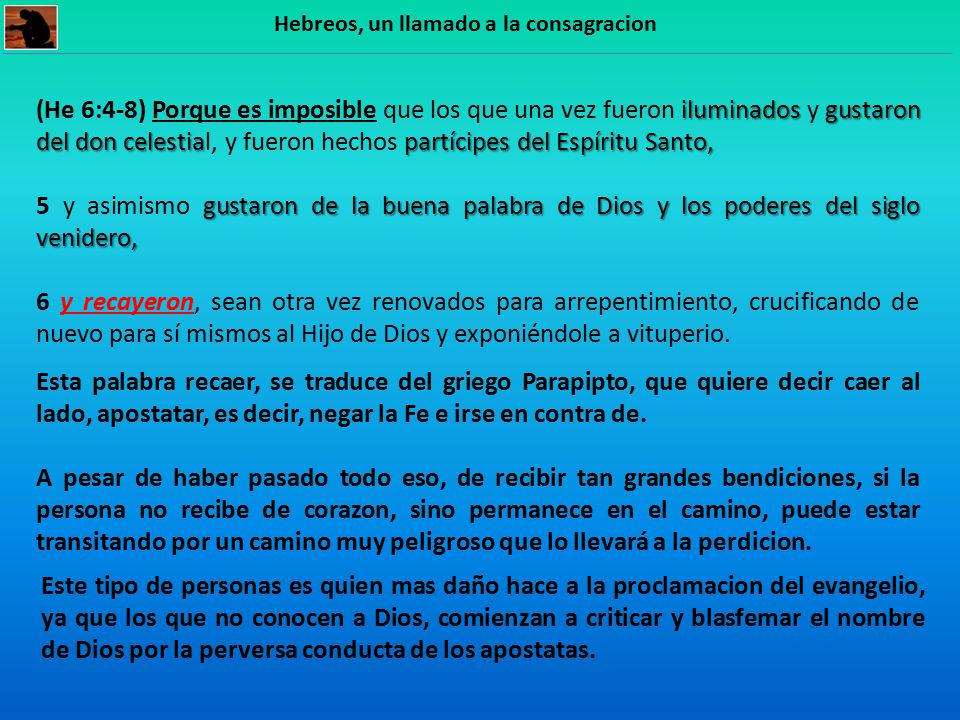 Hebreos, un llamado a la consagracion

(He 6:4-8) Porque es imposible que los que una vez fueron iluminados y gustaron del don celestial, y fueron hechos partícipes del Espíritu Santo,

5 y asimismo gustaron de la buena palabra de Dios y los poderes del siglo venidero,

6 y recayeron, sean otra vez renovados para arrepentimiento, crucificando de nuevo para sí mismos al Hijo de Dios y exponiéndole a vituperio.

Esta palabra recaer, se traduce del griego Parapipto, que quiere decir caer al lado, apostatar, es decir, negar la Fe e irse en contra de.

A pesar de haber pasado todo eso, de recibir tan grandes bendiciones, si la persona no recibe de corazon, sino permanece en el camino, puede estar transitando por un camino muy peligroso que lo llevará a la perdicion.

Este tipo de personas es quien mas daño hace a la proclamacion del evangelio, ya que los que no conocen a Dios, comienzan a criticar y blasfemar el nombre de Dios por la perversa conducta de los apostatas.